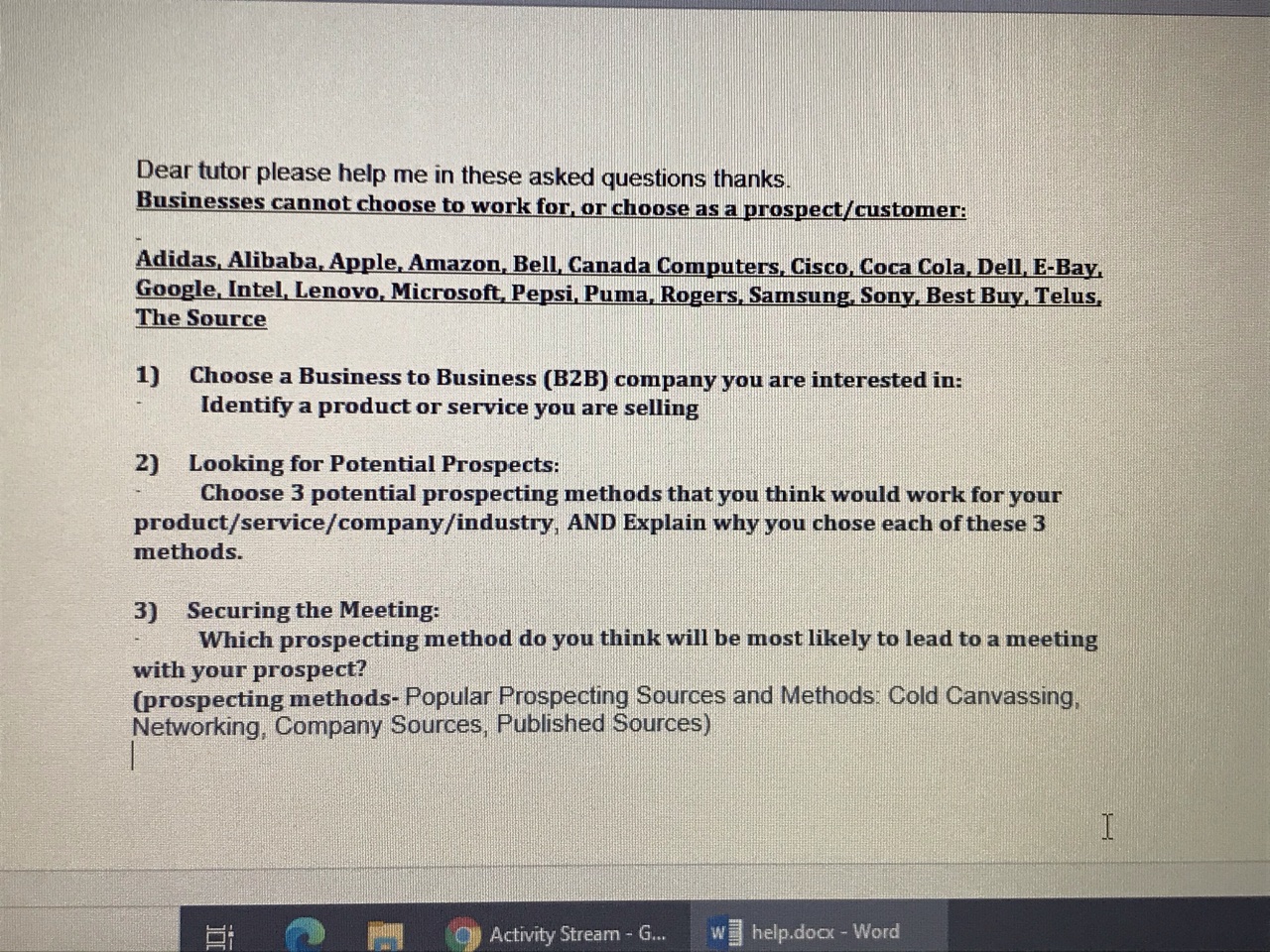 Dear tutor please help me in these asked questions thanks.
Businesses cannot choose to work for, or choose as a prospect/customer:

Adidas, Alibaba, Apple, Amazon, Bell, Canada Computers, Cisco, Coca Cola, Dell, E-Bay, Google, Intel, Lenovo, Microsoft, Pepsi, Puma, Rogers, Samsung, Sony, Best Buy, Telus, The Source

1) Choose a Business to Business (B2B) company you are interested in:
Identify a product or service you are selling

2) Looking for Potential Prospects:
Choose 3 potential prospecting methods that you think would work for your product/service/company/industry, AND Explain why you chose each of these 3 methods.

3) Securing the Meeting:
Which prospecting method do you think will be most likely to lead to a meeting with your prospect?
(prospecting methods- Popular Prospecting Sources and Methods: Cold Canvassing, Networking, Company Sources, Published Sources)

Activity Stream - G...
help.docx - Word